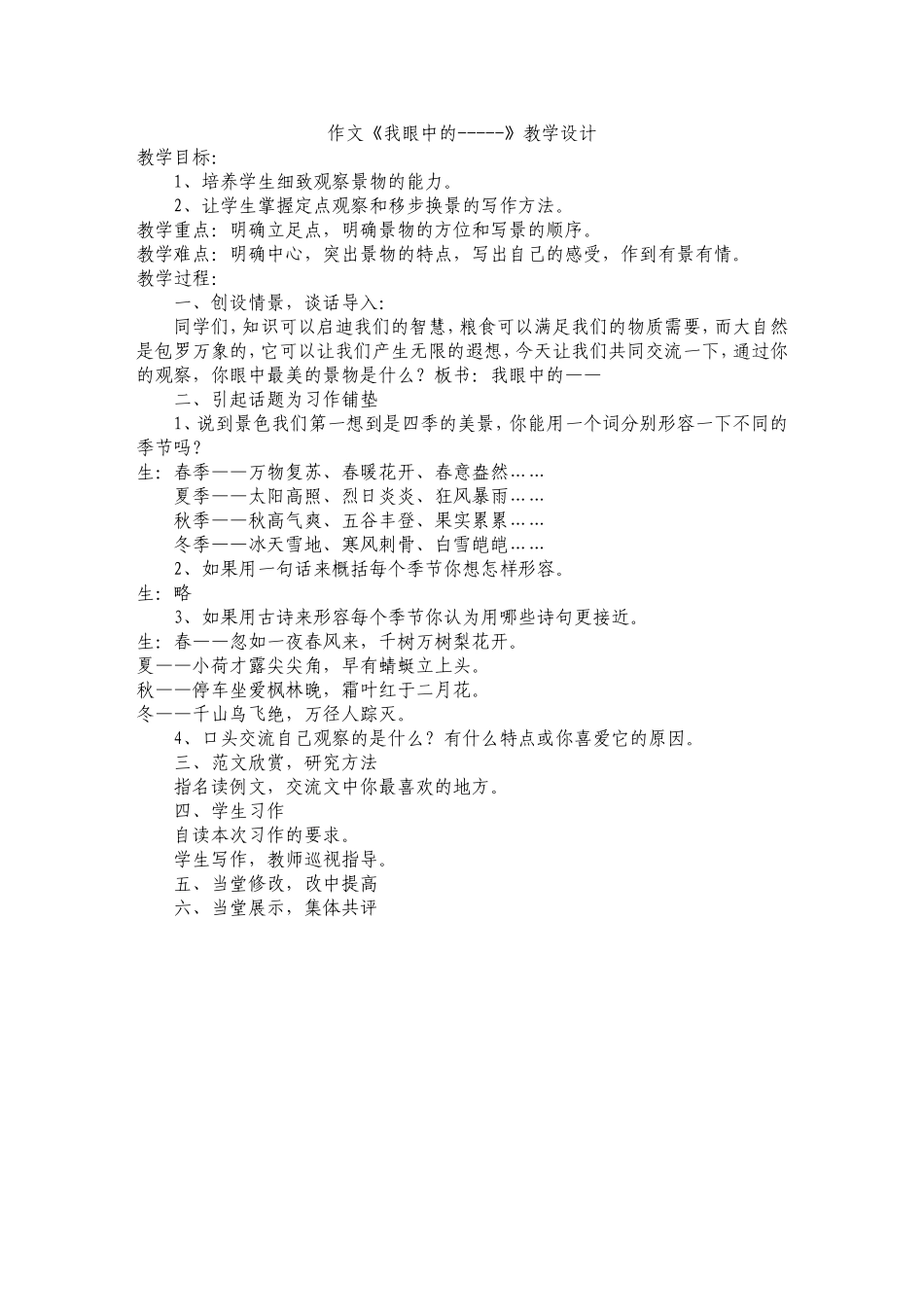 作文《我眼中的-----》教学设计

教学目标:

1、培养学生细致观察景物的能力。

2、让学生掌握定点观察和移步换景的写作方法。

教学重点：明确立足点，明确景物的方位和写景的顺序。

教学难点：明确中心，突出景物的特点，写出自己的感受，作到有景有情。

教学过程:

一、创设情景，谈话导入:

同学们，知识可以启迪我们的智慧，粮食可以满足我们的物质需要，而大自然是包罗万象的，它可以让我们产生无限的遐想，今天让我们共同交流一下，通过你的观察，你眼中最美的景物是什么？板书：我眼中的——

二、引起话题为习作铺垫

1、说到景色我们第一想到是四季的美景，你能用一个词分别形容一下不同的季节吗？

生：春季——万物复苏、春暖花开、春意盎然……

夏季——太阳高照、烈日炎炎、狂风暴雨……

秋季——秋高气爽、五谷丰登、果实累累……

冬季——冰天雪地、寒风刺骨、白雪皑皑……

2、如果用一句话来概括每个季节你想怎样形容。

生：略

3、如果用古诗来形容每个季节你认为用哪些诗句更接近。

生：春——忽如一夜春风来，千树万树梨花开。

夏——小荷才露尖尖角，早有蜻蜓立上头。

秋——停车坐爱枫林晚，霜叶红于二月花。

冬——千山鸟飞绝，万径人踪灭。

4、口头交流自己观察的是什么？有什么特点或你喜爱它的原因。

三、范文欣赏，研究方法

指名读例文，交流文中你最喜欢的地方。

四、学生习作

自读本次习作的要求。

学生写作，教师巡视指导。

五、当堂修改，改中提高

六、当堂展示，集体共评